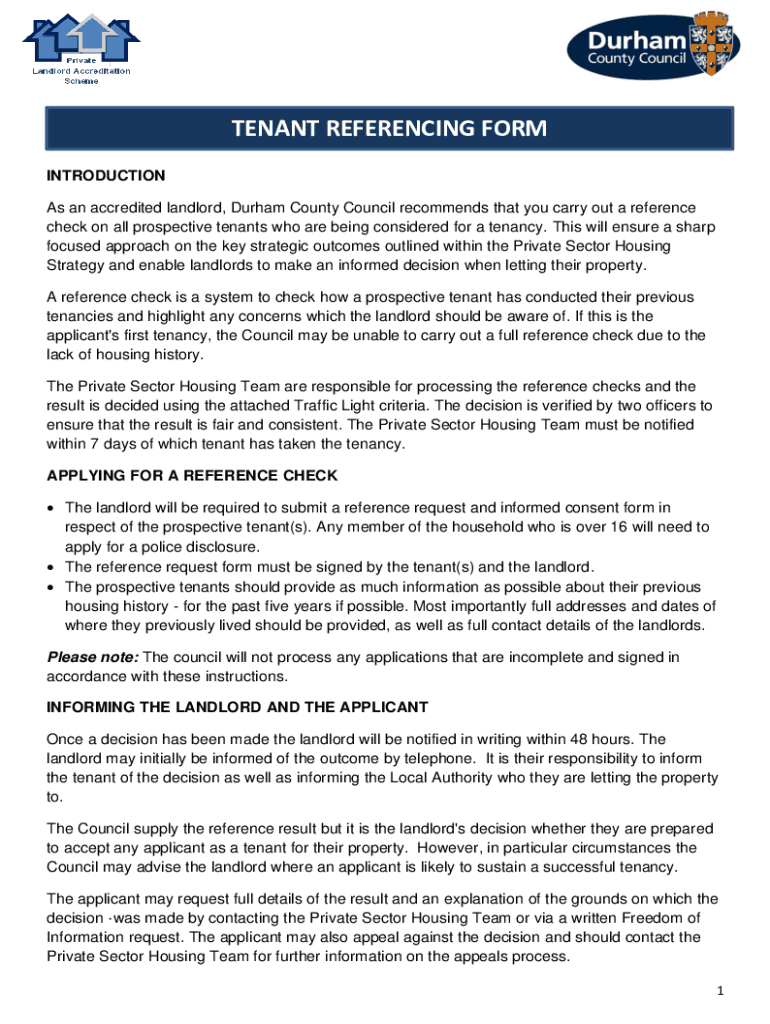 Private Landlord Accreditation Scheme

Durham County Council

TENANT REFERENCING FORM

INTRODUCTION

As an accredited landlord, Durham County Council recommends that you carry out a reference check on all prospective tenants who are being considered for a tenancy. This will ensure a sharp focused approach on the key strategic outcomes outlined within the Private Sector Housing Strategy and enable landlords to make an informed decision when letting their property.

A reference check is a system to check how a prospective tenant has conducted their previous tenancies and highlight any concerns which the landlord should be aware of. If this is the applicant's first tenancy, the Council may be unable to carry out a full reference check due to the lack of housing history.

The Private Sector Housing Team are responsible for processing the reference checks and the result is decided using the attached Traffic Light criteria. The decision is verified by two officers to ensure that the result is fair and consistent. The Private Sector Housing Team must be notified within 7 days of which tenant has taken the tenancy.

APPLYING FOR A REFERENCE CHECK

• The landlord will be required to submit a reference request and informed consent form in respect of the prospective tenant(s). Any member of the household who is over 16 will need to apply for a police disclosure.
• The reference request form must be signed by the tenant(s) and the landlord.
• The prospective tenants should provide as much information as possible about their previous housing history - for the past five years if possible. Most importantly full addresses and dates of where they previously lived should be provided, as well as full contact details of the landlords.

Please note: The council will not process any applications that are incomplete and signed in accordance with these instructions.

INFORMING THE LANDLORD AND THE APPLICANT

Once a decision has been made the landlord will be notified in writing within 48 hours. The landlord may initially be informed of the outcome by telephone. It is their responsibility to inform the tenant of the decision as well as informing the Local Authority who they are letting the property to.

The Council supply the reference result but it is the landlord's decision whether they are prepared to accept any applicant as a tenant for their property. However, in particular circumstances the Council may advise the landlord where an applicant is likely to sustain a successful tenancy.

The applicant may request full details of the result and an explanation of the grounds on which the decision ·was made by contacting the Private Sector Housing Team or via a written Freedom of Information request. The applicant may also appeal against the decision and should contact the Private Sector Housing Team for further information on the appeals process.

1